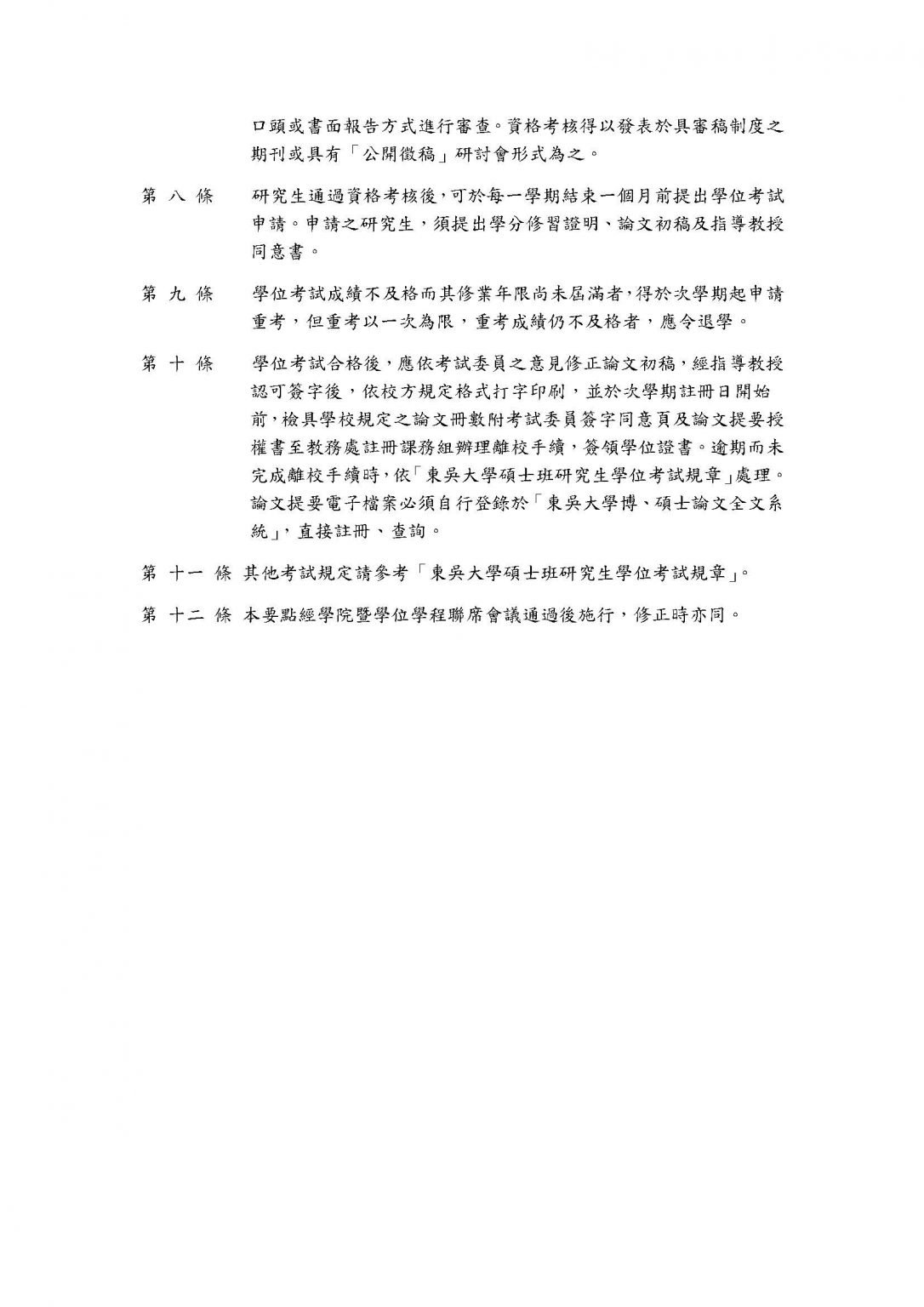 口頭或書面報告方式進行審查。資格考核得以發表於具審稿制度之期刊或具有「公開徵稿」研討會形式為之。

第 八 條　研究生通過資格考核後，可於每一學期結束一個月前提出學位考試申請。申請之研究生，須提出學分修習證明、論文初稿及指導教授同意書。

第 九 條　學位考試成績不及格而其修業年限尚未屆滿者，得於次學期起申請重考，但重考以一次為限，重考成績仍不及格者，應令退學。

第 十 條　學位考試合格後，應依考試委員之意見修正論文初稿，經指導教授認可簽字後，依校方規定格式打字印刷，並於次學期註冊日開始前，檢具學校規定之論文冊數附考試委員簽字同意頁及論文提要授權書至教務處註冊課務組辦理離校手續，簽領學位證書。逾期而未完成離校手續時，依「東吳大學碩士班研究生學位考試規章」處理。論文提要電子檔案必須自行登錄於「東吳大學博、碩士論文全文系統」，直接註冊、查詢。

第 十一 條 其他考試規定請參考「東吳大學碩士班研究生學位考試規章」。

第 十二 條 本要點經學院暨學位學程聯席會議通過後施行，修正時亦同。